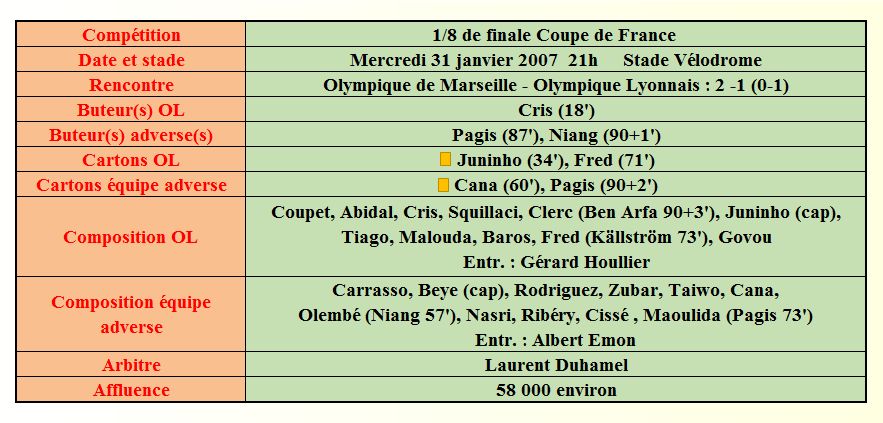 | Compétition | 1/8 de finale Coupe de France |
|---|---|
| Date et stade | Mercredi 31 janvier 2007 21h Stade Vélodrome |
| Rencontre | Olympique de Marseille - Olympique Lyonnais : 2 -1 (0-1) |
| Buteur(s) OL | Cris (18') |
| Buteur(s) adverse(s) | Pagis (87'), Niang (90+1') |
| Cartons OL | Juninho (34'), Fred (71') |
| Cartons équipe adverse | Cana (60'), Pagis (90+2') |
| Composition OL | Coupet, Abidal, Cris, Squillaci, Clerc (Ben Arfa 90+3'), Juninho (cap), Tiago, Malouda, Baros, Fred (Källström 73'), Govou Entr. : Gérard Houllier |
| Composition équipe adverse | Carrasso, Beye (cap), Rodriguez, Zubar, Taiwo, Cana, Olembé (Niang 57'), Nasri, Ribéry, Cissé , Maoulida (Pagis 73') Entr. : Albert Emon |
| Arbitre | Laurent Duhamel |
| Affluence | 58 000 environ |